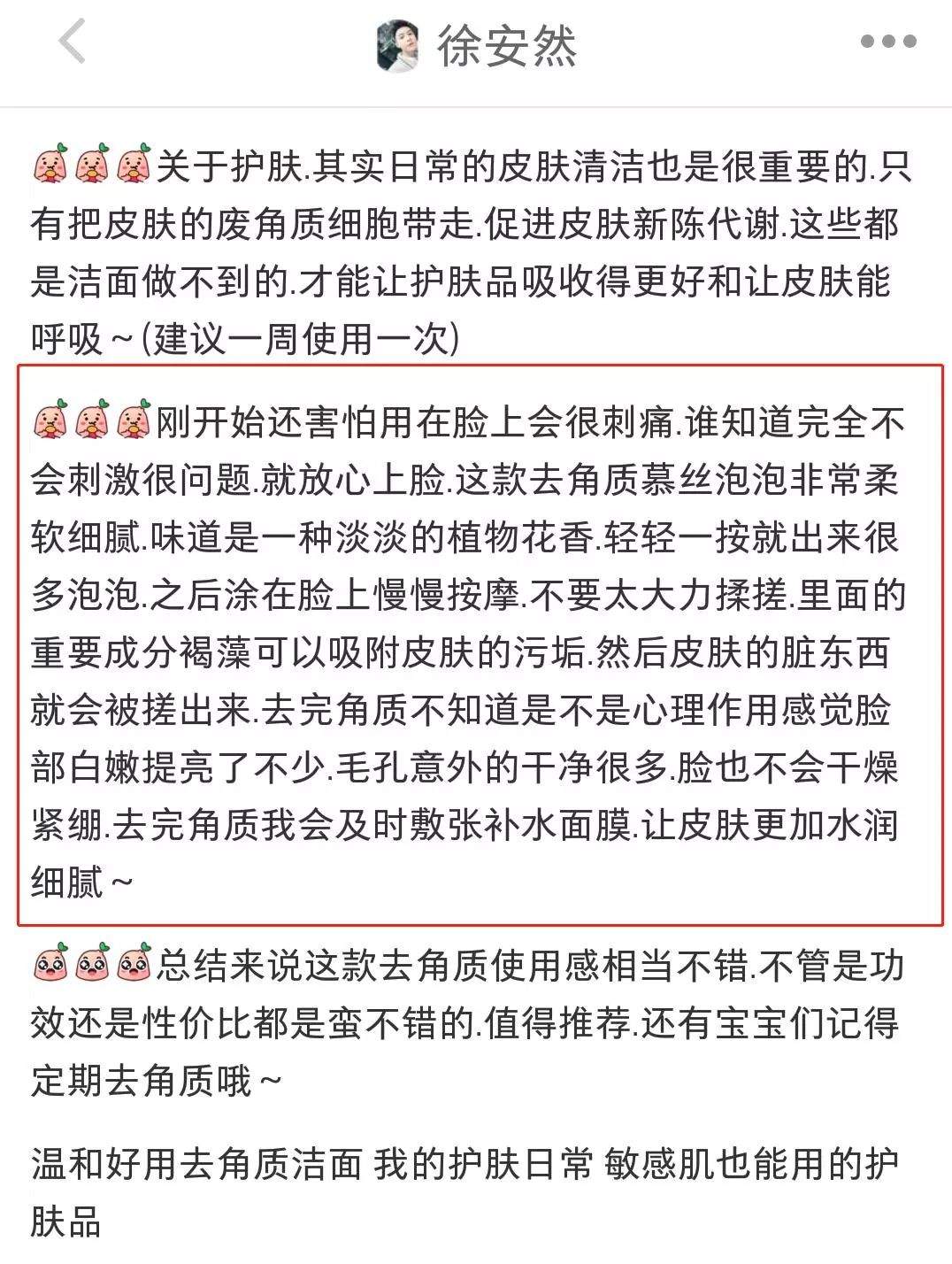 徐安然

关于护肤.其实日常的皮肤清洁也是很重要的.只有把皮肤的废角质细胞带走.促进皮肤新陈代谢.这些都是洁面做不到的.才能让护肤品吸收得更好和让皮肤能呼吸～(建议一周使用一次)

刚开始还害怕用在脸上会很刺痛.谁知道完全不会刺激很问题.就放心上脸.这款去角质慕丝泡泡非常柔软细腻.味道是一种淡淡的植物花香.轻轻一按就出来很多泡泡.之后涂在脸上慢慢按摩.不要太大力揉搓.里面的重要成分褐藻可以吸附皮肤的污垢.然后皮肤的脏东西就会被搓出来.去完角质不知道是不是心理作用感觉脸部白嫩提亮了不少.毛孔意外的干净很多.脸也不会干燥紧绷.去完角质我会及时敷张补水面膜.让皮肤更加水润细腻～

总结来说这款去角质使用感相当不错.不管是功效还是性价比都是蛮不错的.值得推荐.还有宝宝们记得定期去角质哦～

温和好用去角质洁面 我的护肤日常 敏感肌也能用的护肤品